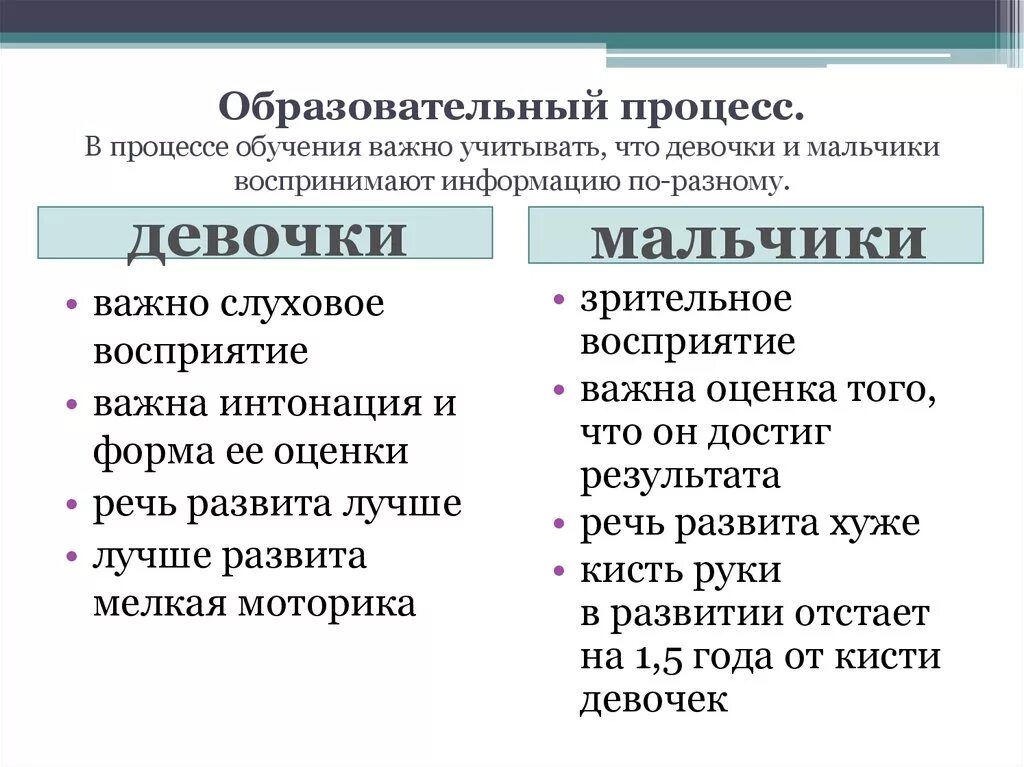 Образовательный процесс.
В процессе обучения важно учитывать, что девочки и мальчики воспринимают информацию по-разному.

девочки

• важно слуховое восприятие
• важна интонация и форма ее оценки
• речь развита лучше
• лучше развита мелкая моторика

мальчики

• зрительное восприятие
• важна оценка того, что он достиг результата
• речь развита хуже
• кисть руки в развитии отстает на 1,5 года от кисти девочек